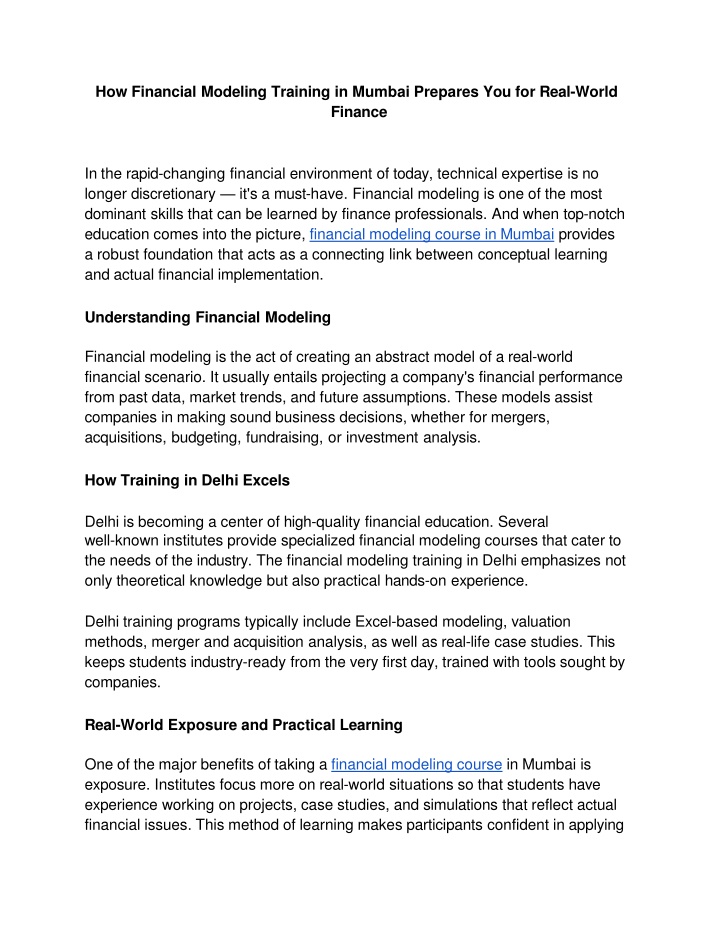 How Financial Modeling Training in Mumbai Prepares You for Real-World Finance

In the rapid-changing financial environment of today, technical expertise is no longer discretionary — it's a must-have. Financial modeling is one of the most dominant skills that can be learned by finance professionals. And when top-notch education comes into the picture, financial modeling course in Mumbai provides a robust foundation that acts as a connecting link between conceptual learning and actual financial implementation.

Understanding Financial Modeling

Financial modeling is the act of creating an abstract model of a real-world financial scenario. It usually entails projecting a company's financial performance from past data, market trends, and future assumptions. These models assist companies in making sound business decisions, whether for mergers, acquisitions, budgeting, fundraising, or investment analysis.

How Training in Delhi Excels

Delhi is becoming a center of high-quality financial education. Several well-known institutes provide specialized financial modeling courses that cater to the needs of the industry. The financial modeling training in Delhi emphasizes not only theoretical knowledge but also practical hands-on experience.

Delhi training programs typically include Excel-based modeling, valuation methods, merger and acquisition analysis, as well as real-life case studies. This keeps students industry-ready from the very first day, trained with tools sought by companies.

Real-World Exposure and Practical Learning

One of the major benefits of taking a financial modeling course in Mumbai is exposure. Institutes focus more on real-world situations so that students have experience working on projects, case studies, and simulations that reflect actual financial issues. This method of learning makes participants confident in applying